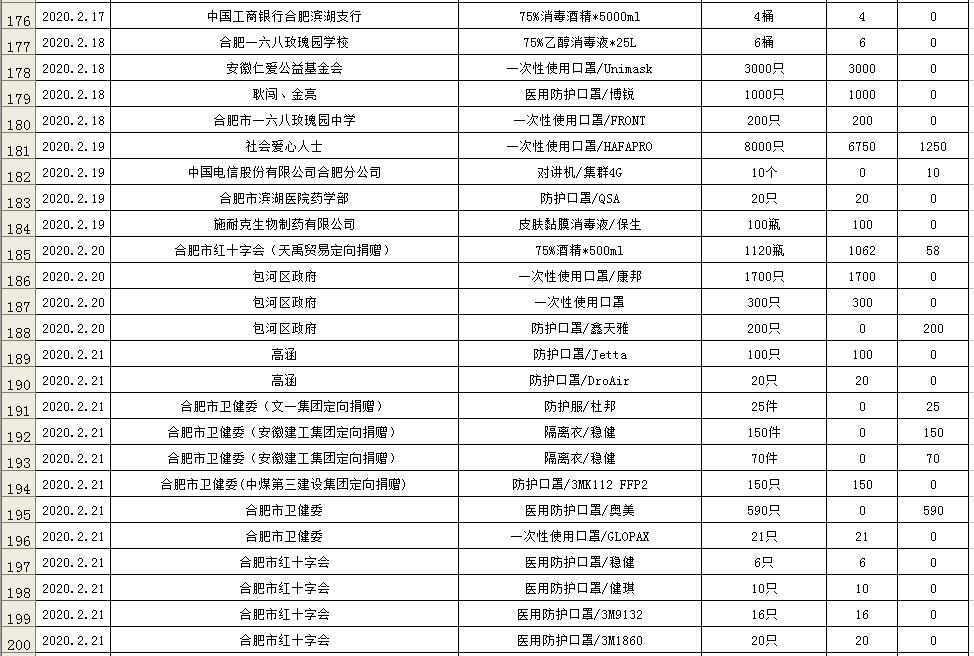 | 176 | 2020.2.17 | 中国工商银行合肥滨湖支行 | 75%消毒酒精*5000ml | 4桶 | 4 | 0 |
|---|---|---|---|---|---|---|
| 177 | 2020.2.18 | 合肥一六八玫瑰园学校 | 75%乙醇消毒液*25L | 6桶 | 6 | 0 |
| 178 | 2020.2.18 | 安徽仁爱公益基金会 | 一次性使用口罩/Unimask | 3000只 | 3000 | 0 |
| 179 | 2020.2.18 | 耿闯、金亮 | 医用防护口罩/博锐 | 1000只 | 1000 | 0 |
| 180 | 2020.2.18 | 合肥市一六八玫瑰园中学 | 一次性使用口罩/FRONT | 200只 | 200 | 0 |
| 181 | 2020.2.19 | 社会爱心人士 | 一次性使用口罩/HAFAPRO | 8000只 | 6750 | 1250 |
| 182 | 2020.2.19 | 中国电信股份有限公司合肥分公司 | 对讲机/集群4G | 10个 | 0 | 10 |
| 183 | 2020.2.19 | 合肥市滨湖医院药学部 | 防护口罩/QSA | 20只 | 20 | 0 |
| 184 | 2020.2.19 | 施耐克生物制药有限公司 | 皮肤黏膜消毒液/保生 | 100瓶 | 100 | 0 |
| 185 | 2020.2.20 | 合肥市红十字会（天禹贸易定向捐赠） | 75%酒精*500ml | 1120瓶 | 1062 | 58 |
| 186 | 2020.2.20 | 包河区政府 | 一次性使用口罩/康邦 | 1700只 | 1700 | 0 |
| 187 | 2020.2.20 | 包河区政府 | 一次性使用口罩 | 300只 | 300 | 0 |
| 188 | 2020.2.20 | 包河区政府 | 防护口罩/鑫天雅 | 200只 | 0 | 200 |
| 189 | 2020.2.21 | 高涵 | 防护口罩/Jetta | 100只 | 100 | 0 |
| 190 | 2020.2.21 | 高涵 | 防护口罩/DroAir | 20只 | 20 | 0 |
| 191 | 2020.2.21 | 合肥市卫健委（文一集团定向捐赠） | 防护服/杜邦 | 25件 | 0 | 25 |
| 192 | 2020.2.21 | 合肥市卫健委（安徽建工集团定向捐赠） | 隔离衣/稳健 | 150件 | 0 | 150 |
| 193 | 2020.2.21 | 合肥市卫健委（安徽建工集团定向捐赠） | 隔离衣/稳健 | 70件 | 0 | 70 |
| 194 | 2020.2.21 | 合肥市卫健委(中煤第三建设集团定向捐赠) | 防护口罩/3MK112 FFP2 | 150只 | 150 | 0 |
| 195 | 2020.2.21 | 合肥市卫健委 | 医用防护口罩/奥美 | 590只 | 0 | 590 |
| 196 | 2020.2.21 | 合肥市卫健委 | 一次性使用口罩/GLOPAX | 21只 | 21 | 0 |
| 197 | 2020.2.21 | 合肥市红十字会 | 医用防护口罩/稳健 | 6只 | 6 | 0 |
| 198 | 2020.2.21 | 合肥市红十字会 | 医用防护口罩/健琪 | 10只 | 10 | 0 |
| 199 | 2020.2.21 | 合肥市红十字会 | 医用防护口罩/3M9132 | 16只 | 16 | 0 |
| 200 | 2020.2.21 | 合肥市红十字会 | 医用防护口罩/3M1860 | 20只 | 20 | 0 |